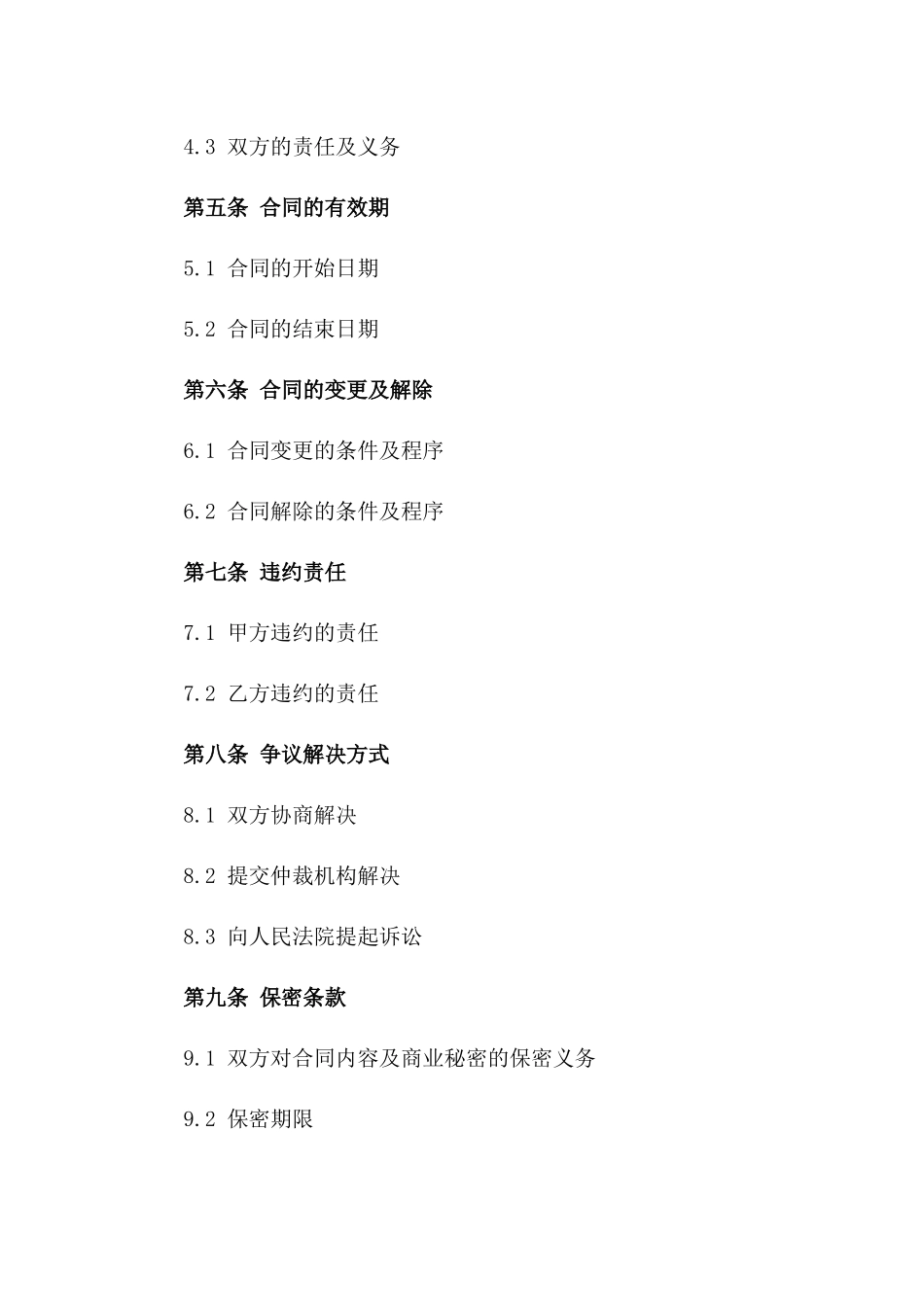 4.3 双方的责任及义务

第五条 合同的有效期

5.1 合同的开始日期

5.2 合同的结束日期

第六条 合同的变更及解除

6.1 合同变更的条件及程序

6.2 合同解除的条件及程序

第七条 违约责任

7.1 甲方违约的责任

7.2 乙方违约的责任

第八条 争议解决方式

8.1 双方协商解决

8.2 提交仲裁机构解决

8.3 向人民法院提起诉讼

第九条 保密条款

9.1 双方对合同内容及商业秘密的保密义务

9.2 保密期限